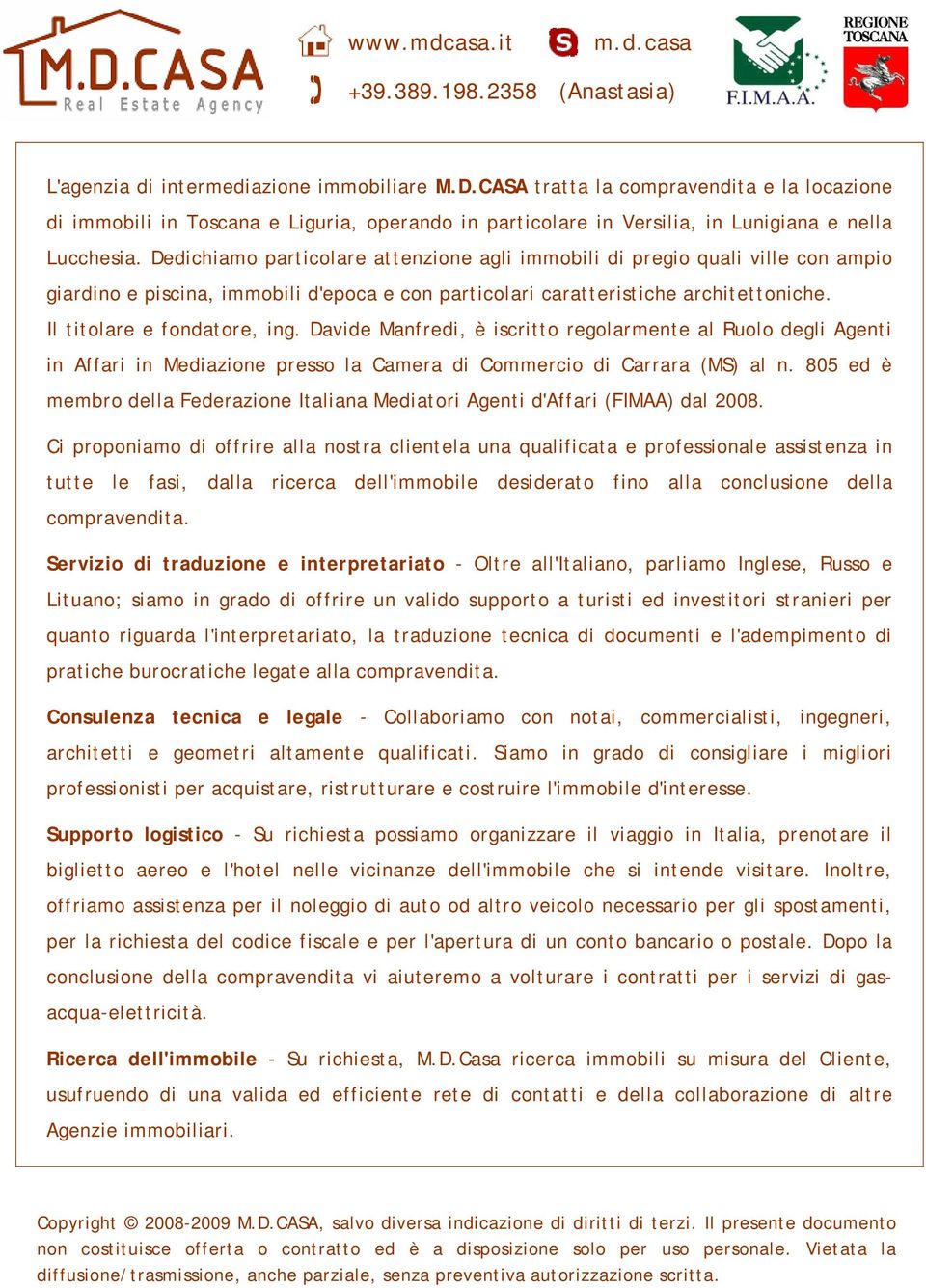 M.D.CASA
Real Estate Agency

www.mdcasa.it
m.d.casa
+39.389.198.2358 (Anastasia)

F.I.M.A.A.
REGIONE TOSCANA

L'agenzia di intermediazione immobiliare M.D.CASA tratta la compravendita e la locazione di immobili in Toscana e Liguria, operando in particolare in Versilia, in Lunigiana e nella Lucchesia. Dedichiamo particolare attenzione agli immobili di pregio quali ville con ampio giardino e piscina, immobili d'epoca e con particolari caratteristiche architettoniche.
Il titolare e fondatore, ing. Davide Manfredi, è iscritto regolarmente al Ruolo degli Agenti in Affari in Mediazione presso la Camera di Commercio di Carrara (MS) al n. 805 ed è membro della Federazione Italiana Mediatori Agenti d'Affari (FIMAA) dal 2008.

Ci proponiamo di offrire alla nostra clientela una qualificata e professionale assistenza in tutte le fasi, dalla ricerca dell'immobile desiderato fino alla conclusione della compravendita.

Servizio di traduzione e interpretariato - Oltre all'Italiano, parliamo Inglese, Russo e Lituano; siamo in grado di offrire un valido supporto a turisti ed investitori stranieri per quanto riguarda l'interpretariato, la traduzione tecnica di documenti e l'adempimento di pratiche burocratiche legate alla compravendita.

Consulenza tecnica e legale - Collaboriamo con notai, commercialisti, ingegneri, architetti e geometri altamente qualificati. Siamo in grado di consigliare i migliori professionisti per acquistare, ristrutturare e costruire l'immobile d'interesse.

Supporto logistico - Su richiesta possiamo organizzare il viaggio in Italia, prenotare il biglietto aereo e l'hotel nelle vicinanze dell'immobile che si intende visitare. Inoltre, offriamo assistenza per il noleggio di auto od altro veicolo necessario per gli spostamenti, per la richiesta del codice fiscale e per l'apertura di un conto bancario o postale. Dopo la conclusione della compravendita vi aiuteremo a volturare i contratti per i servizi di gas-acqua-elettricità.

Ricerca dell'immobile - Su richiesta, M.D.Casa ricerca immobili su misura del Cliente, usufruendo di una valida ed efficiente rete di contatti e della collaborazione di altre Agenzie immobiliari.

Copyright © 2008-2009 M.D.CASA, salvo diversa indicazione di diritti di terzi. Il presente documento non costituisce offerta o contratto ed è a disposizione solo per uso personale. Vietata la diffusione/trasmissione, anche parziale, senza preventiva autorizzazione scritta.